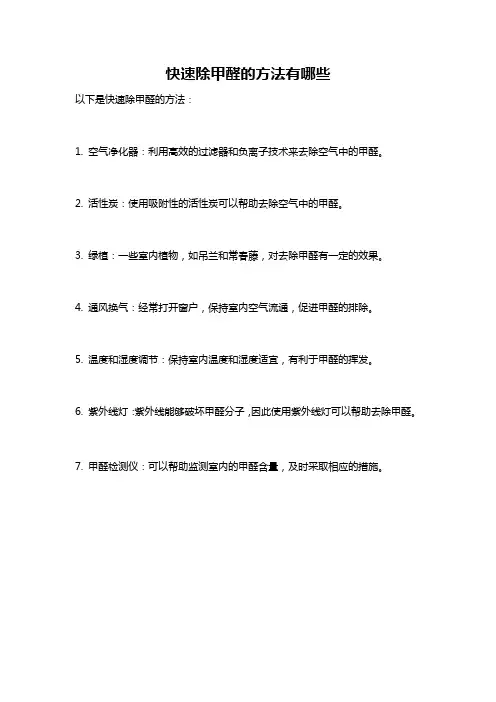 快速除甲醛的方法有哪些

以下是快速除甲醛的方法：

1. 空气净化器：利用高效的过滤器和负离子技术来去除空气中的甲醛。

2. 活性炭：使用吸附性的活性炭可以帮助去除空气中的甲醛。

3. 绿植：一些室内植物，如吊兰和常春藤，对去除甲醛有一定的效果。

4. 通风换气：经常打开窗户，保持室内空气流通，促进甲醛的排除。

5. 温度和湿度调节：保持室内温度和湿度适宜，有利于甲醛的挥发。

6. 紫外线灯：紫外线能够破坏甲醛分子，因此使用紫外线灯可以帮助去除甲醛。

7. 甲醛检测仪：可以帮助监测室内的甲醛含量，及时采取相应的措施。